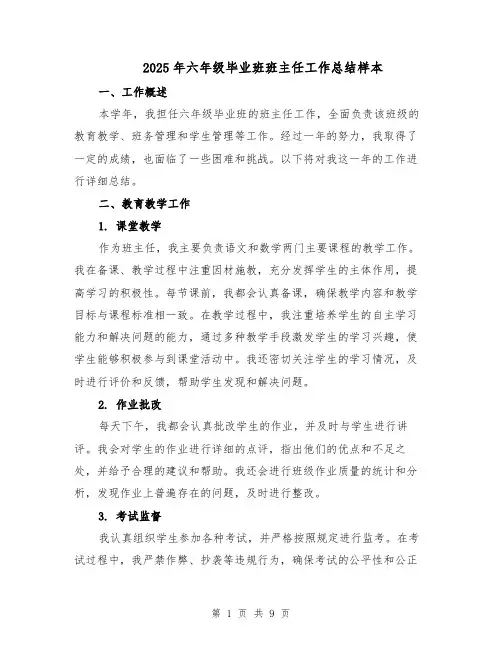 2025年六年级毕业班班主任工作总结样本

一、工作概述

本学年，我担任六年级毕业班的班主任工作，全面负责该班级的教育教学、班务管理和学生管理等工作。经过一年的努力，我取得了一定的成绩，也面临了一些困难和挑战。以下将对我这一年的工作进行详细总结。

二、教育教学工作

1. 课堂教学

作为班主任，我主要负责语文和数学两门主要课程的教学工作。我在备课、教学过程中注重因材施教，充分发挥学生的主体作用，提高学习的积极性。每节课前，我都会认真备课，确保教学内容和教学目标与课程标准相一致。在教学过程中，我注重培养学生的自主学习能力和解决问题的能力，通过多种教学手段激发学生的学习兴趣，使学生能够积极参与到课堂活动中。我还密切关注学生的学习情况，及时进行评价和反馈，帮助学生发现和解决问题。

2. 作业批改

每天下午，我都会认真批改学生的作业，并及时与学生进行讲评。我会对学生的作业进行详细的点评，指出他们的优点和不足之处，并给予合理的建议和帮助。我还会进行班级作业质量的统计和分析，发现作业上普遍存在的问题，及时进行整改。

3. 考试监督

我认真组织学生参加各种考试，并严格按照规定进行监考。在考试过程中，我严禁作弊、抄袭等违规行为，确保考试的公平性和公正

第 1 页 共 9 页